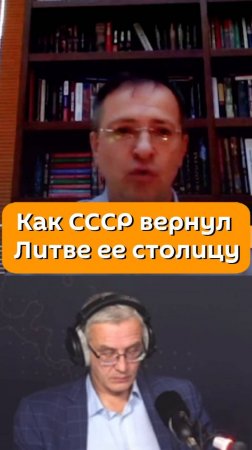 Как СССР вернул Литве ее столицу